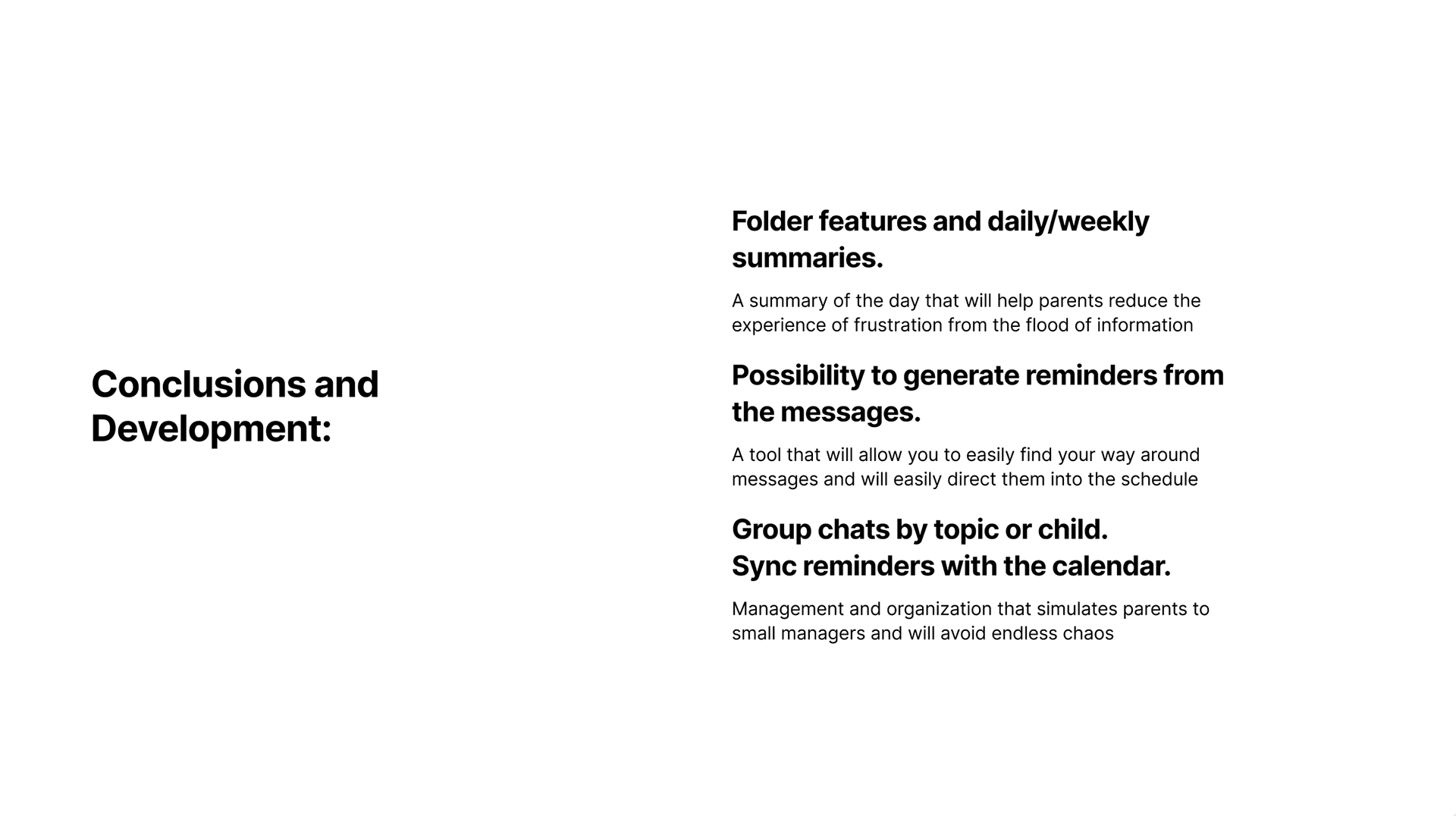 Conclusions and Development:

Folder features and daily/weekly summaries.

A summary of the day that will help parents reduce the experience of frustration from the flood of information

Possibility to generate reminders from the messages.

A tool that will allow you to easily find your way around messages and will easily direct them into the schedule

Group chats by topic or child.
Sync reminders with the calendar.

Management and organization that simulates parents to small managers and will avoid endless chaos